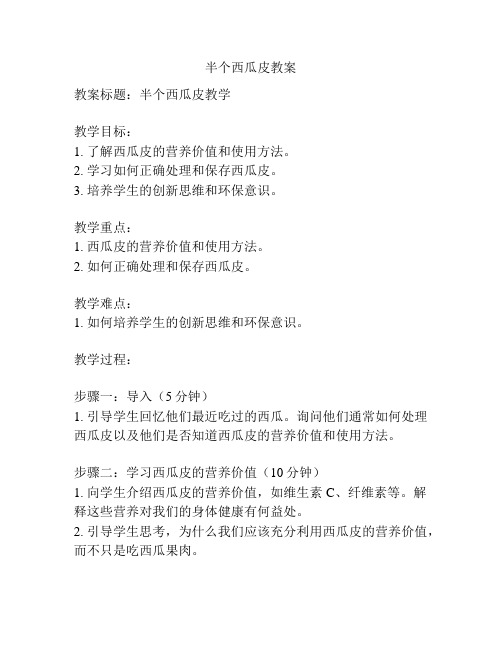 半个西瓜皮教案

教案标题：半个西瓜皮教学

教学目标：
1. 了解西瓜皮的营养价值和使用方法。
2. 学习如何正确处理和保存西瓜皮。
3. 培养学生的创新思维和环保意识。

教学重点：
1. 西瓜皮的营养价值和使用方法。
2. 如何正确处理和保存西瓜皮。

教学难点：
1. 如何培养学生的创新思维和环保意识。

教学过程：

步骤一：导入（5 分钟）
1. 引导学生回忆他们最近吃过的西瓜。询问他们通常如何处理西瓜皮以及他们是否知道西瓜皮的营养价值和使用方法。

步骤二：学习西瓜皮的营养价值（10 分钟）
1. 向学生介绍西瓜皮的营养价值，如维生素 C、纤维素等。解释这些营养对我们的身体健康有何益处。
2. 引导学生思考，为什么我们应该充分利用西瓜皮的营养价值，而不只是吃西瓜果肉。